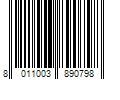 8 011003 890798